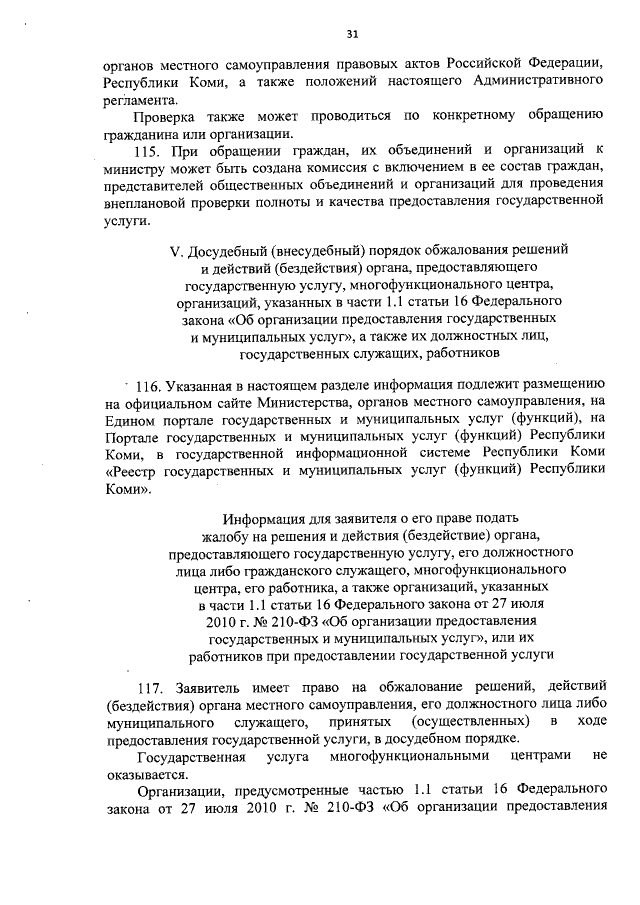 31

органов местного самоуправления правовых актов Российской Федерации, Республики Коми, а также положений настоящего Административного регламента.

Проверка также может проводиться по конкретному обращению гражданина или организации.

115. При обращении граждан, их объединений и организаций к министру может быть создана комиссия с включением в ее состав граждан, представителей общественных объединений и организаций для проведения внеплановой проверки полноты и качества предоставления государственной услуги.

V. Досудебный (внесудебный) порядок обжалования решений и действий (бездействия) органа, предоставляющего государственную услугу, многофункционального центра, организаций, указанных в части 1.1 статьи 16 Федерального закона «Об организации предоставления государственных и муниципальных услуг», а также их должностных лиц, государственных служащих, работников

116. Указанная в настоящем разделе информация подлежит размещению на официальном сайте Министерства, органов местного самоуправления, на Едином портале государственных и муниципальных услуг (функций), на Портале государственных и муниципальных услуг (функций) Республики Коми, в государственной информационной системе Республики Коми «Реестр государственных и муниципальных услуг (функций) Республики Коми».

Информация для заявителя о его праве подать жалобу на решения и действия (бездействие) органа, предоставляющего государственную услугу, его должностного лица либо гражданского служащего, многофункционального центра, его работника, а также организаций, указанных в части 1.1 статьи 16 Федерального закона от 27 июля 2010 г. № 210-ФЗ «Об организации предоставления государственных и муниципальных услуг», или их работников при предоставлении государственной услуги

117. Заявитель имеет право на обжалование решений, действий (бездействия) органа местного самоуправления, его должностного лица либо муниципального служащего, принятых (осуществленных) в ходе предоставления государственной услуги, в досудебном порядке.

Государственная услуга многофункциональными центрами не оказывается.

Организации, предусмотренные частью 1.1 статьи 16 Федерального закона от 27 июля 2010 г. № 210-ФЗ «Об организации предоставления